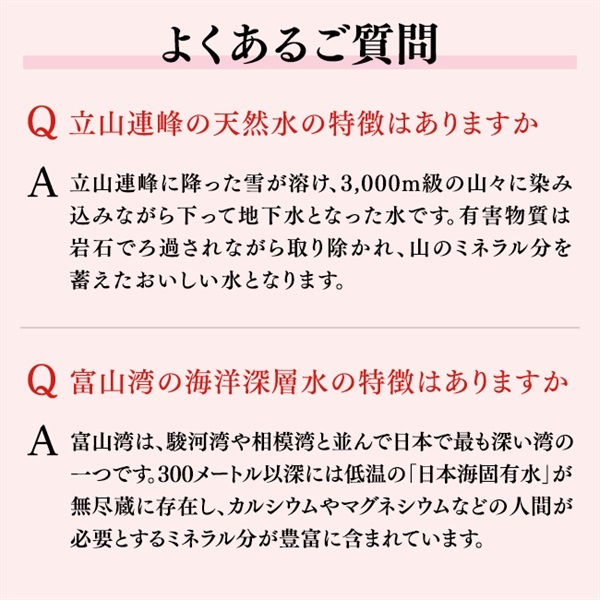 よくあるご質問

Q 立山連峰の天然水の特徴はありますか

A 立山連峰に降った雪が溶け、3,000m級の山々に染み込みながら下って地下水となった水です。有害物質は岩石でろ過されながら取り除かれ、山のミネラル分を蓄えたおいしい水となります。

Q 富山湾の海洋深層水の特徴はありますか

A 富山湾は、駿河湾や相模湾と並んで日本で最も深い湾の一つです。300メートル以深には低温の「日本海固有水」が無尽蔵に存在し、カルシウムやマグネシウムなどの人間が必要とするミネラル分が豊富に含まれています。